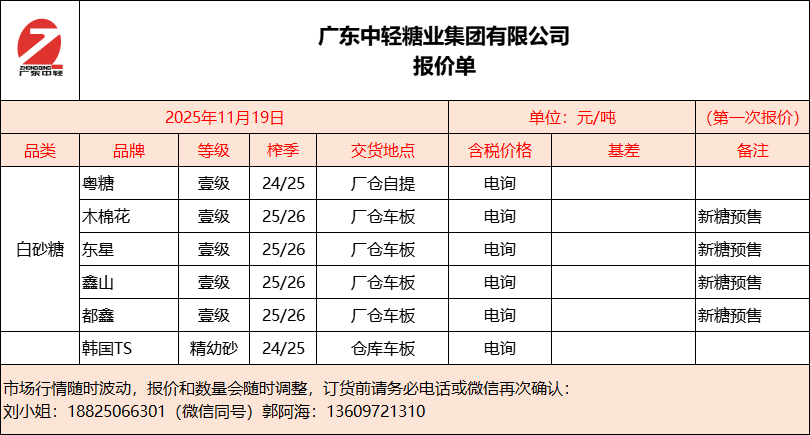 ZHONGQING 广东中轻

广东中轻糖业集团有限公司
报价单

2025年11月19日 单位：元/吨 （第一次报价）

| 品类 | 品牌 | 等级 | 榨季 | 交货地点 | 含税价格 | 基差 | 备注 |
|---|---|---|---|---|---|---|---|
| 白砂糖 | 粤糖 | 壹级 | 24/25 | 厂仓自提 | 电询 | | |
| | 木棉花 | 壹级 | 25/26 | 厂仓车板 | 电询 | | 新糖预售 |
| | 东星 | 壹级 | 25/26 | 厂仓车板 | 电询 | | 新糖预售 |
| | 鑫山 | 壹级 | 25/26 | 厂仓车板 | 电询 | | 新糖预售 |
| | 都鑫 | 壹级 | 25/26 | 厂仓车板 | 电询 | | 新糖预售 |
| | 韩国TS | 精幼砂 | 24/25 | 仓库车板 | 电询 | | |

市场行情随时波动，报价和数量会随时调整，订货前请务必电话或微信再次确认：
刘小姐：18825066301（微信同号）郭阿海：13609721310